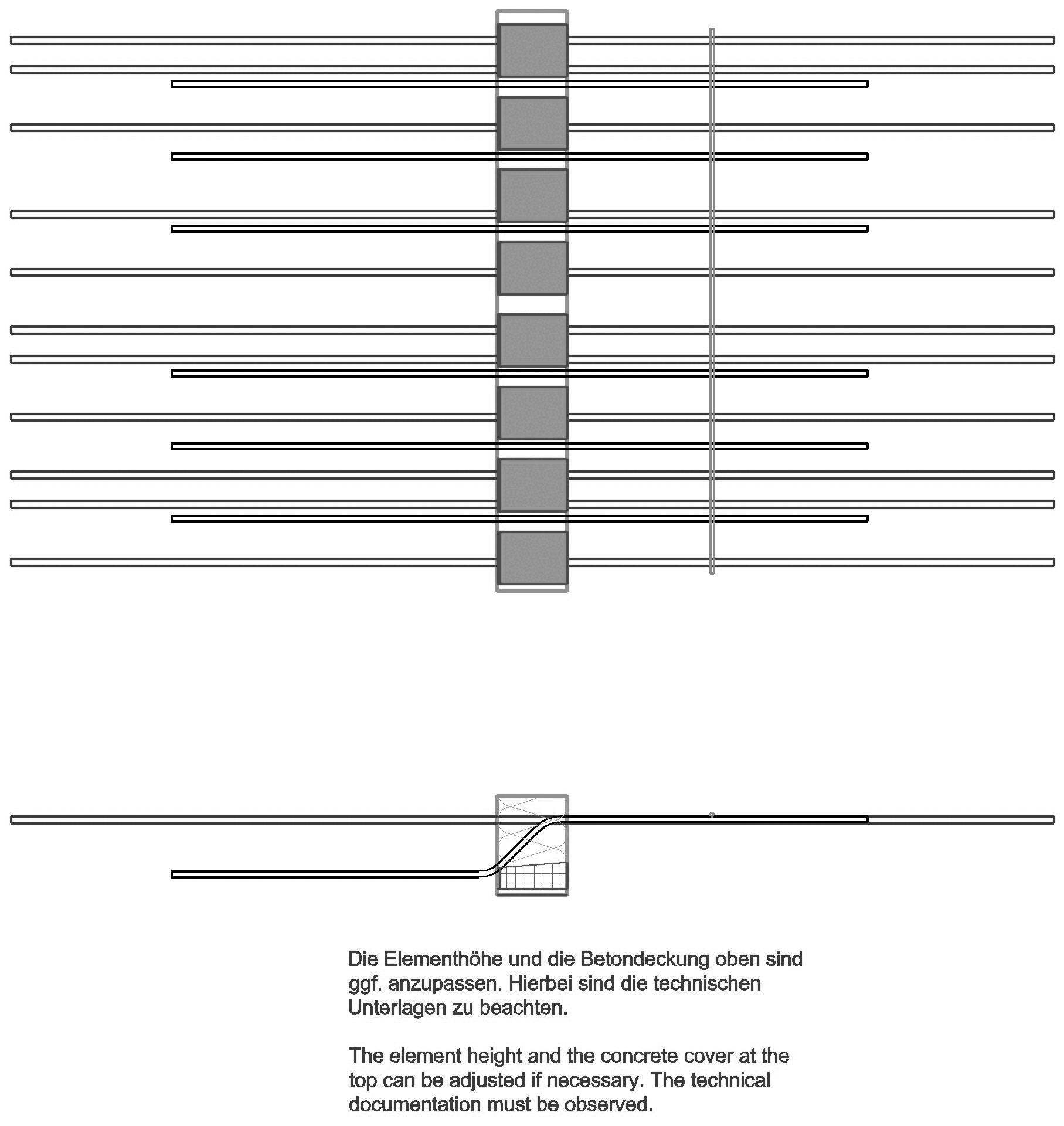 Die Elementhöhe und die Betondeckung oben sind ggf. anzupassen. Hierbei sind die technischen Unterlagen zu beachten.

The element height and the concrete cover at the top can be adjusted if necessary. The technical documentation must be observed.